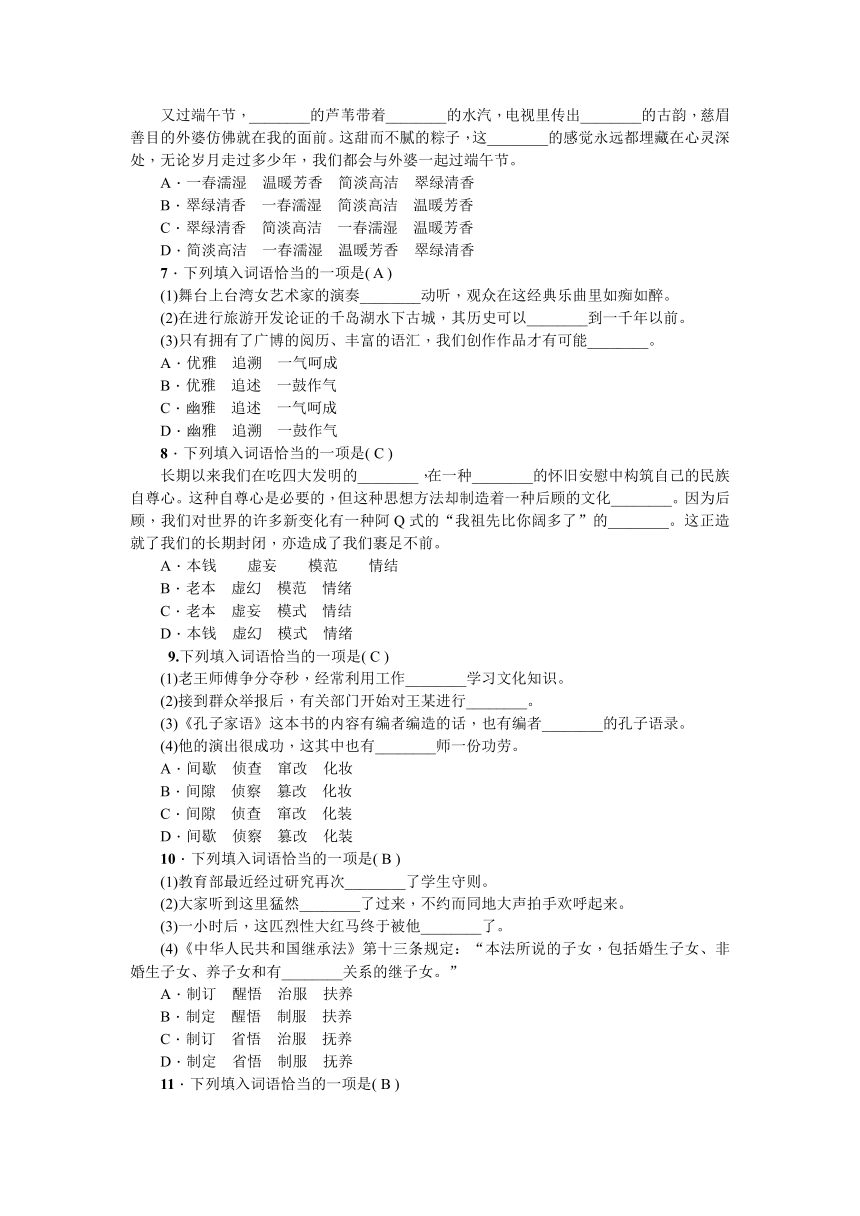 又过端午节，________的芦苇带着________的水汽，电视里传出________的古韵，慈眉善目的外婆仿佛就在我的面前。这甜而不腻的粽子，这________的感觉永远都埋藏在心灵深处，无论岁月走过多少年，我们都会与外婆一起过端午节。
A．一春濡湿　温暖芳香　简淡高洁　翠绿清香
B．翠绿清香　一春濡湿　简淡高洁　温暖芳香
C．翠绿清香　简淡高洁　一春濡湿　温暖芳香
D．简淡高洁　一春濡湿　温暖芳香　翠绿清香
7．下列填入词语恰当的一项是( A )
(1)舞台上台湾女艺术家的演奏________动听，观众在这经典乐曲里如痴如醉。
(2)在进行旅游开发论证的千岛湖水下古城，其历史可以________到一千年以前。
(3)只有拥有了广博的阅历、丰富的语汇，我们创作作品才有可能________。
A．优雅　追溯　一气呵成
B．优雅　追述　一鼓作气
C．幽雅　追述　一气呵成
D．幽雅　追溯　一鼓作气
8．下列填入词语恰当的一项是( C )
长期以来我们在吃四大发明的________，在一种________的怀旧安慰中构筑自己的民族自尊心。这种自尊心是必要的，但这种思想方法却制造着一种后顾的文化________。因为后顾，我们对世界的许多新变化有一种阿Q式的“我祖先比你阔多了”的________。这正造就了我们的长期封闭，亦造成了我们裹足不前。
A．本钱　　虚妄　　模范　　情结
B．老本　虚幻　模范　情绪
C．老本　虚妄　模式　情结
D．本钱　虚幻　模式　情绪
9.下列填入词语恰当的一项是( C )
(1)老王师傅争分夺秒，经常利用工作________学习文化知识。
(2)接到群众举报后，有关部门开始对王某进行________。
(3)《孔子家语》这本书的内容有编者编造的话，也有编者________的孔子语录。
(4)他的演出很成功，这其中也有________师一份功劳。
A．间歇　侦查　窜改　化妆
B．间隙　侦察　篡改　化妆
C．间隙　侦查　窜改　化装
D．间歇　侦察　篡改　化装
10．下列填入词语恰当的一项是( B )
(1)教育部最近经过研究再次________了学生守则。
(2)大家听到这里猛然________了过来，不约而同地大声拍手欢呼起来。
(3)一小时后，这匹烈性大红马终于被他________了。
(4)《中华人民共和国继承法》第十三条规定：“本法所说的子女，包括婚生子女、非婚生子女、养子女和有________关系的继子女。”
A．制订　醒悟　治服　扶养
B．制定　醒悟　制服　扶养
C．制订　省悟　治服　抚养
D．制定　省悟　制服　抚养
11．下列填入词语恰当的一项是( B )